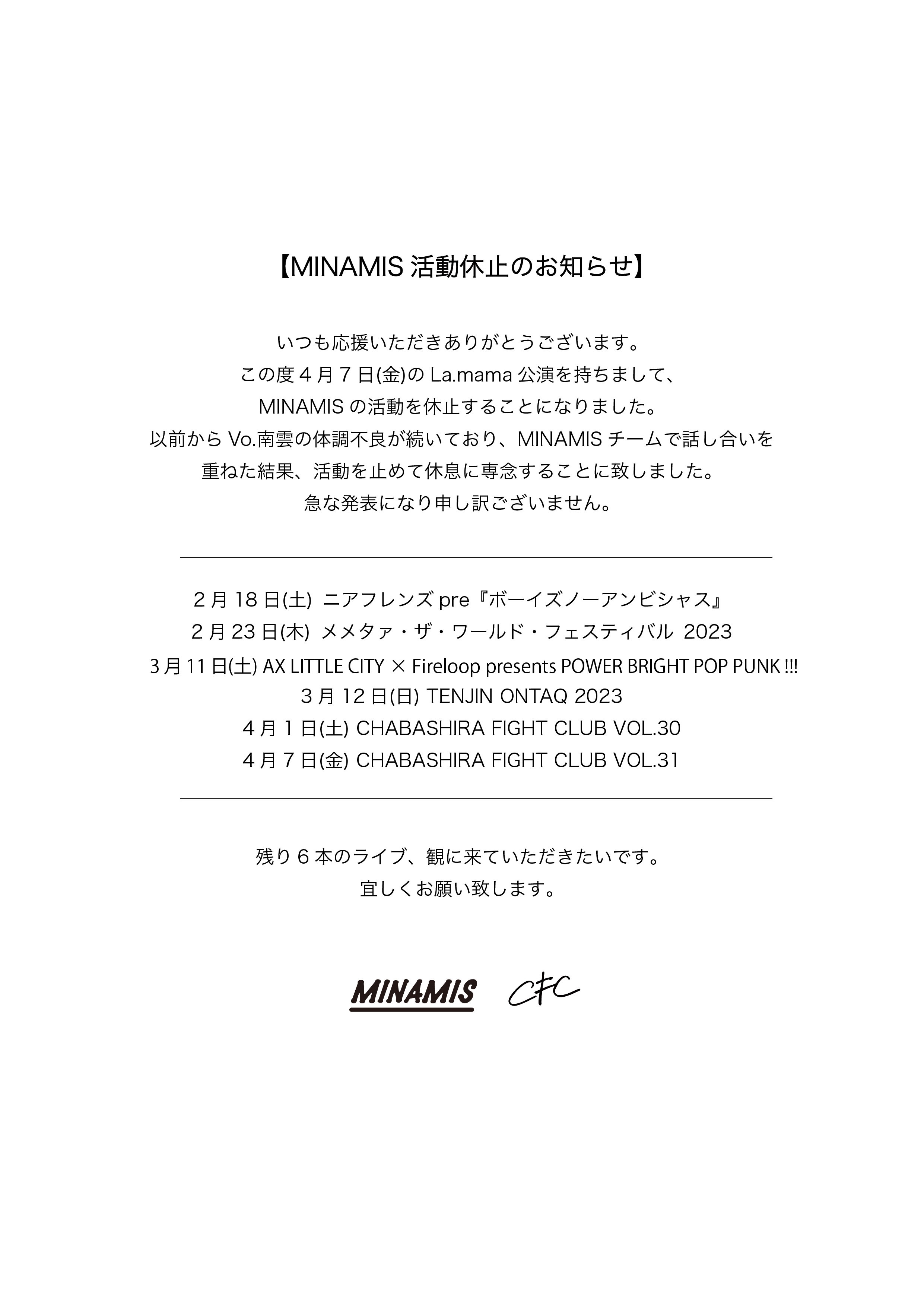 【MINAMIS活動休止のお知らせ】

いつも応援いただきありがとうございます。
この度4月7日(金)のLa.mama公演を持ちまして、
MINAMISの活動を休止することになりました。
以前からVo.南雲の体調不良が続いており、MINAMISチームで話し合いを
重ねた結果、活動を止めて休息に専念することに致しました。
急な発表になり申し訳ございません。

2月18日(土) ニアフレンズpre『ボーイズノーアンビシャス』
2月23日(木) メメタァ・ザ・ワールド・フェスティバル 2023
3月11日(土) AX LITTLE CITY × Fireloop presents POWER BRIGHT POP PUNK !!!
3月12日(日) TENJIN ONTAQ 2023
4月1日(土) CHABASHIRA FIGHT CLUB VOL.30
4月7日(金) CHABASHIRA FIGHT CLUB VOL.31

残り6本のライブ、観に来ていただきたいです。
宜しくお願い致します。

MINAMIS CFC